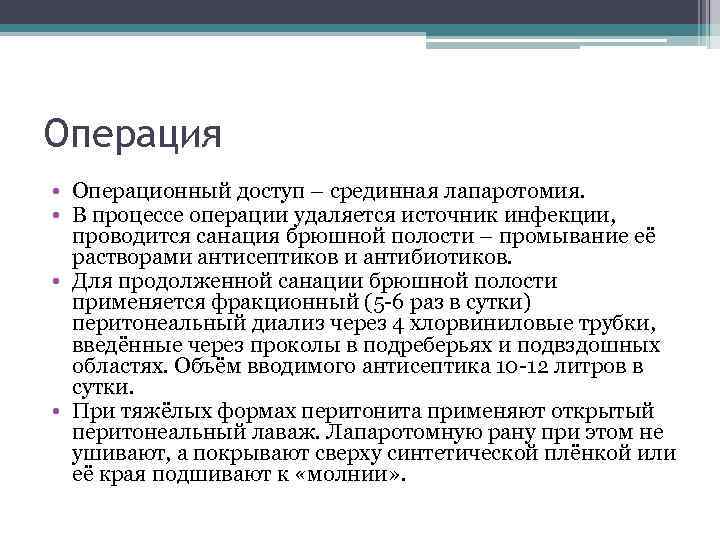 Операция

• Операционный доступ – срединная лапаротомия.
• В процессе операции удаляется источник инфекции, проводится санация брюшной полости – промывание её растворами антисептиков и антибиотиков.
• Для продолженной санации брюшной полости применяется фракционный (5-6 раз в сутки) перитонеальный диализ через 4 хлорвиниловые трубки, введённые через проколы в подреберьях и подвздошных областях. Объём вводимого антисептика 10-12 литров в сутки.
• При тяжёлых формах перитонита применяют открытый перитонеальный лаваж. Лапаротомную рану при этом не ушивают, а покрывают сверху синтетической плёнкой или её края подшивают к «молнии».